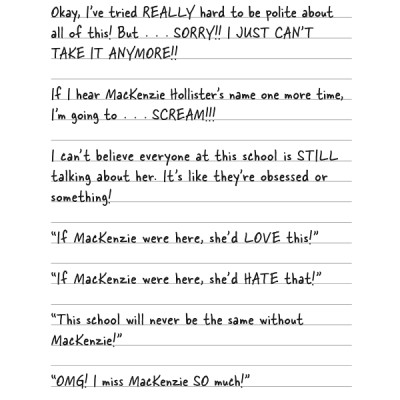 Okay, I've tried REALLY hard to be polite about all of this! But . . . SORRY!! I JUST CAN'T TAKE IT ANYMORE!!

If I hear MacKenzie Hollister's name one more time, I'm going to . . . SCREAM!!!

I can't believe everyone at this school is STILL talking about her. It's like they're obsessed or something!

"If MacKenzie were here, she'd LOVE this!"

"If MacKenzie were here, she'd HATE that!"

"This school will never be the same without MacKenzie!"

"OMG! I miss MacKenzie SO much!"